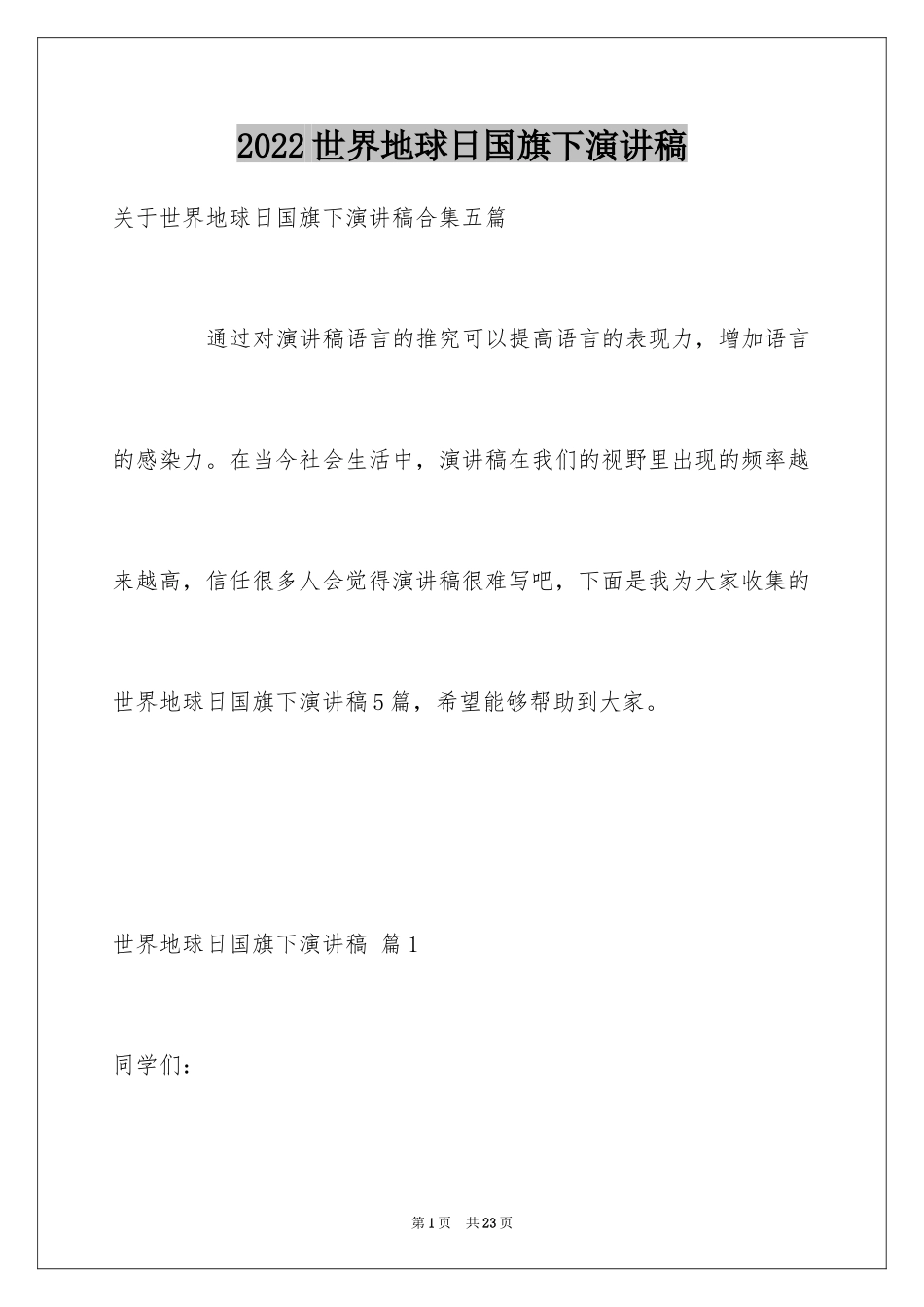 2022世界地球日国旗下演讲稿

关于世界地球日国旗下演讲稿合集五篇

通过对演讲稿语言的推究可以提高语言的表现力，增加语言的感染力。在当今社会生活中，演讲稿在我们的视野里出现的频率越来越高，信任很多人会觉得演讲稿很难写吧，下面是我为大家收集的世界地球日国旗下演讲稿5篇，希望能够帮助到大家。

世界地球日国旗下演讲稿 篇1

同学们：

第1页 共23页